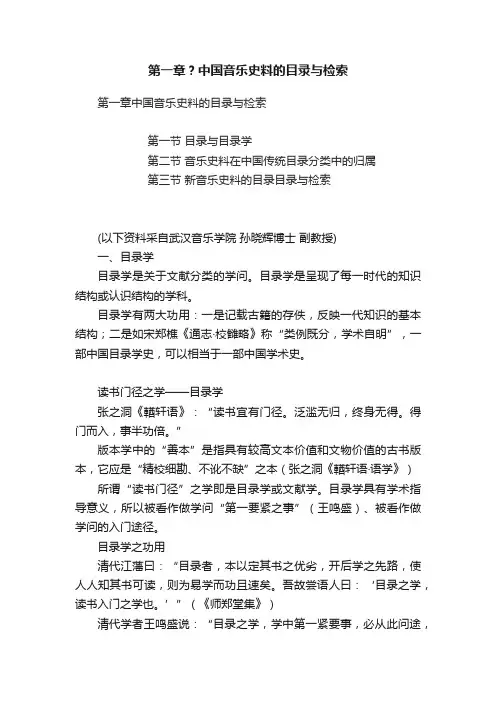 第一章？中国音乐史料的目录与检索

第一章中国音乐史料的目录与检索

第一节 目录与目录学
第二节 音乐史料在中国传统目录分类中的归属
第三节 新音乐史料的目录目录与检索

(以下资料采自武汉音乐学院 孙晓辉博士 副教授)

一、目录学

目录学是关于文献分类的学问。目录学是呈现了每一时代的知识结构或认识结构的学科。

目录学有两大功用：一是记载古籍的存佚，反映一代知识的基本结构；二是如宋郑樵《通志·校雠略》称“类例既分，学术自明”，一部中国目录学史，可以相当于一部中国学术史。

读书门径之学——目录学

张之洞《輶轩语》：“读书宜有门径。泛滥无归，终身无得。得门而入，事半功倍。”

版本学中的“善本”是指具有较高文本价值和文物价值的古书版本，它应是“精校细勘、不讹不缺”之本（张之洞《輶轩语·语学》）

所谓“读书门径”之学即是目录学或文献学。目录学具有学术指导意义，所以被看作做学问“第一要紧之事”（王鸣盛）、被看作做学问的入门途径。

目录学之功用

清代江藩曰：“目录者，本以定其书之优劣，开后学之先路，使人人知其书可读，则为易学而功且速矣。吾故尝语人曰：‘目录之学，读书入门之学也。’”（《师郑堂集》）

清代学者王鸣盛说：“目录之学，学中第一紧要事，必从此问途，